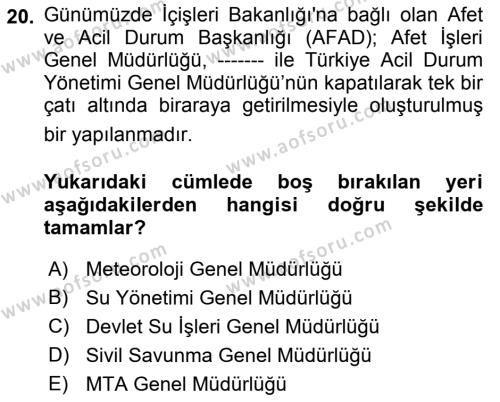 20. Günümüzde İçişleri Bakanlığı'na bağlı olan Afet ve Acil Durum Başkanlığı (AFAD); Afet İşleri Genel Müdürlüğü, ------- ile Türkiye Acil Durum Yönetimi Genel Müdürlüğü'nün kapatılarak tek bir çatı altında biraraya getirilmesiyle oluşturulmuş bir yapılanmadır.

Yukarıdaki cümlede boş bırakılan yeri aşağıdakilerden hangisi doğru şekilde tamamlar?

A) Meteoroloji Genel Müdürlüğü
B) Su Yönetimi Genel Müdürlüğü
C) Devlet Su İşleri Genel Müdürlüğü
D) Sivil Savunma Genel Müdürlüğü
E) MTA Genel Müdürlüğü

www.aofsoru.com